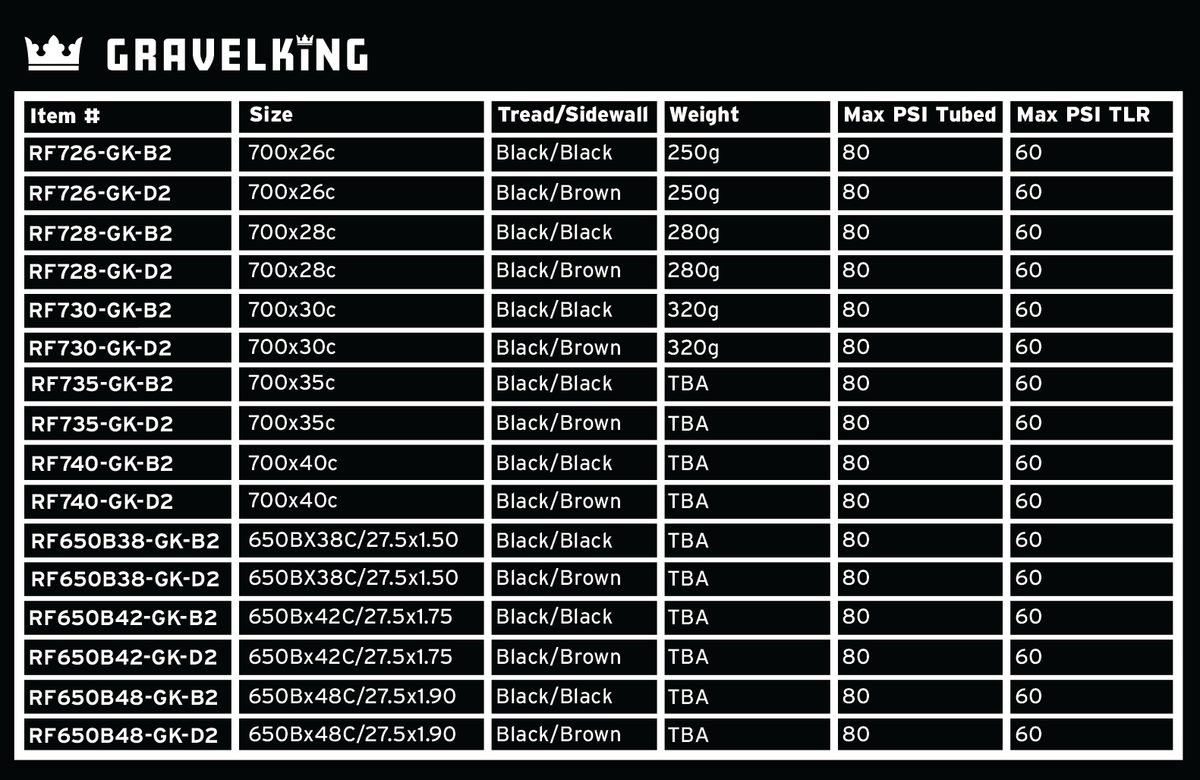 GRAVELKING

| Item # | Size | Tread/Sidewall | Weight | Max PSI Tubed | Max PSI TLR |
|---|---|---|---|---|---|
| RF726-GK-B2 | 700x26c | Black/Black | 250g | 80 | 60 |
| RF726-GK-D2 | 700x26c | Black/Brown | 250g | 80 | 60 |
| RF728-GK-B2 | 700x28c | Black/Black | 280g | 80 | 60 |
| RF728-GK-D2 | 700x28c | Black/Brown | 280g | 80 | 60 |
| RF730-GK-B2 | 700x30c | Black/Black | 320g | 80 | 60 |
| RF730-GK-D2 | 700x30c | Black/Brown | 320g | 80 | 60 |
| RF735-GK-B2 | 700x35c | Black/Black | TBA | 80 | 60 |
| RF735-GK-D2 | 700x35c | Black/Brown | TBA | 80 | 60 |
| RF740-GK-B2 | 700x40c | Black/Black | TBA | 80 | 60 |
| RF740-GK-D2 | 700x40c | Black/Brown | TBA | 80 | 60 |
| RF650B38-GK-B2 | 650BX38C/27.5x1.50 | Black/Black | TBA | 80 | 60 |
| RF650B38-GK-D2 | 650BX38C/27.5x1.50 | Black/Brown | TBA | 80 | 60 |
| RF650B42-GK-B2 | 650Bx42C/27.5x1.75 | Black/Black | TBA | 80 | 60 |
| RF650B42-GK-D2 | 650Bx42C/27.5x1.75 | Black/Brown | TBA | 80 | 60 |
| RF650B48-GK-B2 | 650Bx48C/27.5x1.90 | Black/Black | TBA | 80 | 60 |
| RF650B48-GK-D2 | 650Bx48C/27.5x1.90 | Black/Brown | TBA | 80 | 60 |